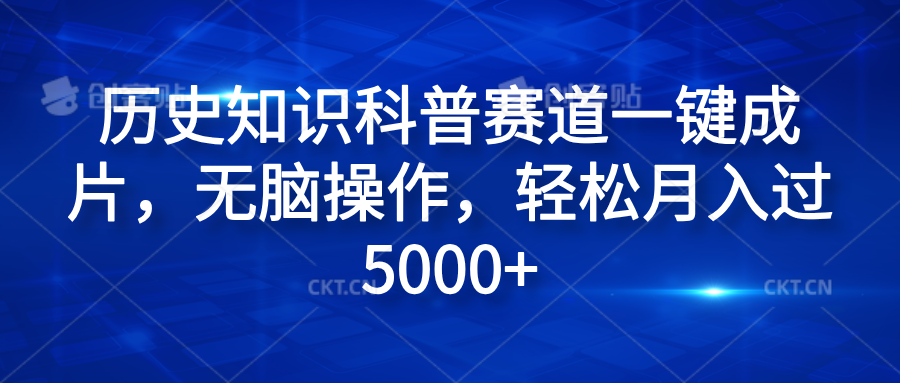 创客贴 创客贴

历史知识科普赛道一键成片，无脑操作，轻松月入过5000+

CKT.CN CKT.CN